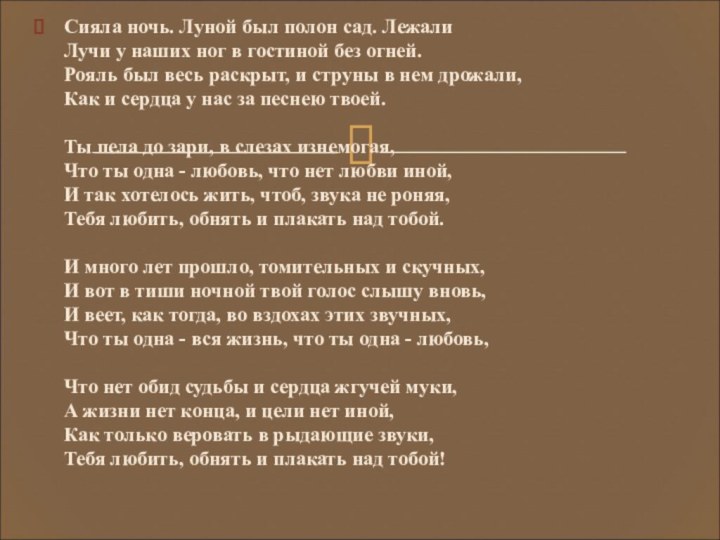 Сияла ночь. Луной был полон сад. Лежали
Лучи у наших ног в гостиной без огней.
Рояль был весь раскрыт, и струны в нем дрожали,
Как и сердца у нас за песнею твоей.

Ты пела до зари, в слезах изнемогая,
Что ты одна - любовь, что нет любви иной,
И так хотелось жить, чтоб, звука не роняя,
Тебя любить, обнять и плакать над тобой.

И много лет прошло, томительных и скучных,
И вот в тиши ночной твой голос слышу вновь,
И веет, как тогда, во вздохах этих звучных,
Что ты одна - вся жизнь, что ты одна - любовь,

Что нет обид судьбы и сердца жгучей муки,
А жизни нет конца, и цели нет иной,
Как только веровать в рыдающие звуки,
Тебя любить, обнять и плакать над тобой!